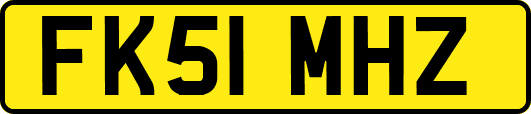 FK51 MHZ